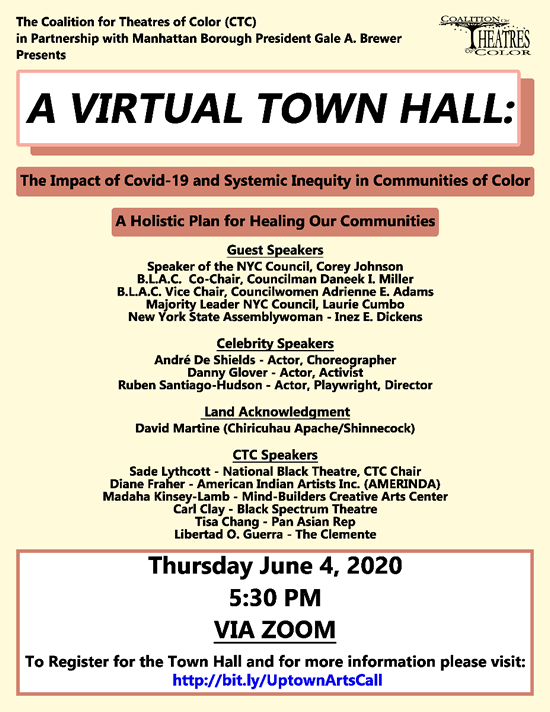 The Coalition for Theatres of Color (CTC)
in Partnership with Manhattan Borough President Gale A. Brewer
Presents

COALITION OF THEATRES OF COLOR

A VIRTUAL TOWN HALL:

The Impact of Covid-19 and Systemic Inequity in Communities of Color

A Holistic Plan for Healing Our Communities

Guest Speakers
Speaker of the NYC Council, Corey Johnson
B.L.A.C. Co-Chair, Councilman Daneek I. Miller
B.L.A.C. Vice Chair, Councilwomen Adrienne E. Adams
Majority Leader NYC Council, Laurie Cumbo
New York State Assemblywoman - Inez E. Dickens

Celebrity Speakers
André De Shields - Actor, Choreographer
Danny Glover - Actor, Activist
Ruben Santiago-Hudson - Actor, Playwright, Director

Land Acknowledgment
David Martine (Chiricuhau Apache/Shinnecock)

CTC Speakers
Sade Lythcott - National Black Theatre, CTC Chair
Diane Fraher - American Indian Artists Inc. (AMERINDA)
Madaha Kinsey-Lamb - Mind-Builders Creative Arts Center
Carl Clay - Black Spectrum Theatre
Tisa Chang - Pan Asian Rep
Libertad O. Guerra - The Clemente

Thursday June 4, 2020
5:30 PM
VIA ZOOM

To Register for the Town Hall and for more information please visit:
http://bit.ly/UptownArtsCall